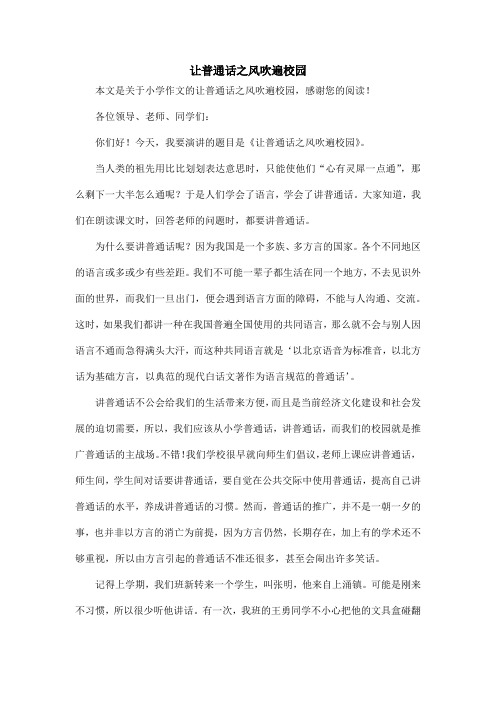 让普通话之风吹遍校园

本文是关于小学作文的让普通话之风吹遍校园，感谢您的阅读！

各位领导、老师、同学们：

你们好！今天，我要演讲的题目是《让普通话之风吹遍校园》。

当人类的祖先用比比划划表达意思时，只能使他们“心有灵犀一点通”，那么剩下一大半怎么通呢？于是人们学会了语言，学会了讲普通话。大家知道，我们在朗读课文时，回答老师的问题时，都要讲普通话。

为什么要讲普通话呢？因为我国是一个多族、多方言的国家。各个不同地区的语言或多或少有些差距。我们不可能一辈子都生活在同一个地方，不去见识外面的世界，而我们一旦出门，便会遇到语言方面的障碍，不能与人沟通、交流。这时，如果我们都讲一种在我国普遍全国使用的共同语言，那么就不会与别人因语言不通而急得满头大汗，而这种共同语言就是‘以北京语音为标准音，以北方话为基础方言，以典范的现代白话文著作为语言规范的普通话’。

讲普通话不公会给我们的生活带来方便，而且是当前经济文化建设和社会发展的迫切需要，所以，我们应该从小学普通话，讲普通话，而我们的校园就是推广普通话的主战场。不错！我们学校很早就向师生们倡议，老师上课应讲普通话，师生间，学生间对话要讲普通话，要自觉在公共交际中使用普通话，提高自己讲普通话的水平，养成讲普通话的习惯。然而，普通话的推广，并不是一朝一夕的事，也并非以方言的消亡为前提，因为方言仍然，长期存在，加上有的学术还不够重视，所以由方言引起的普通话不准还很多，甚至会闹出许多笑话。

记得上学期，我们班新转来一个学生，叫张明，他来自上涌镇。可能是刚来不习惯，所以很少听他讲话。有一次，我班的王勇同学不小心把他的文具盒碰翻